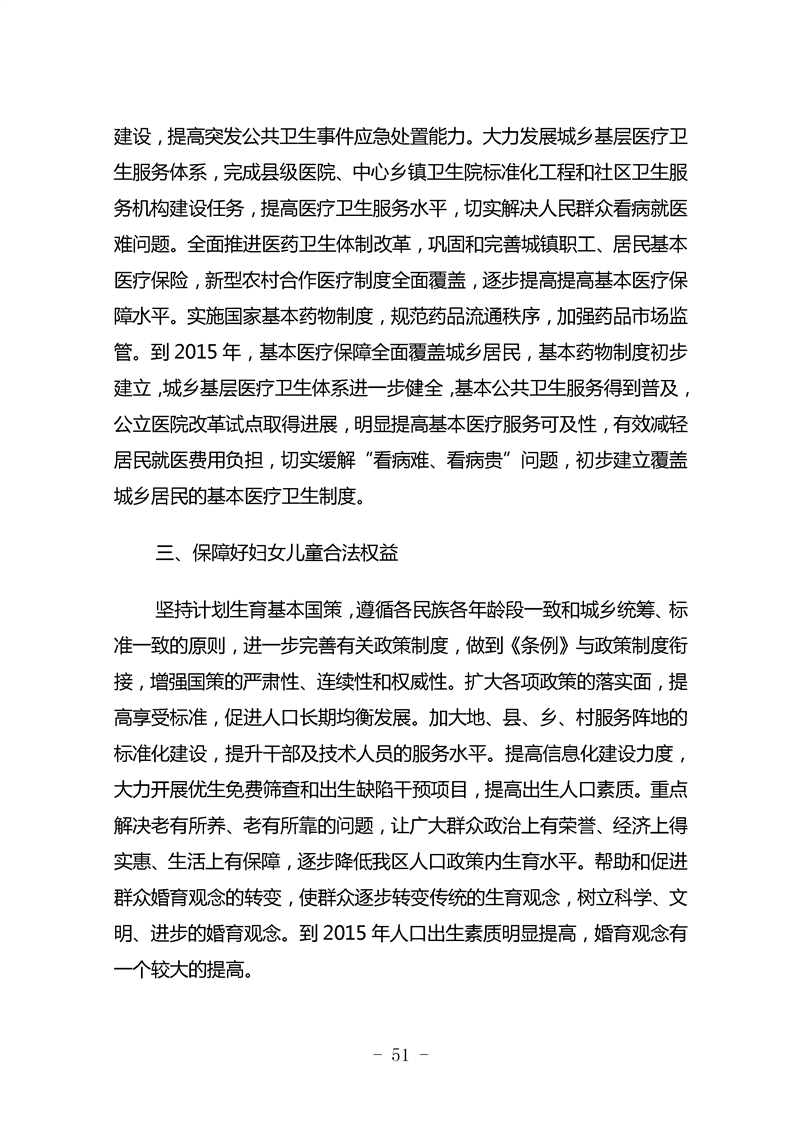 建设，提高突发公共卫生事件应急处置能力。大力发展城乡基层医疗卫生服务体系，完成县级医院、中心乡镇卫生院标准化工程和社区卫生服务机构建设任务，提高医疗卫生服务水平，切实解决人民群众看病就医难问题。全面推进医药卫生体制改革，巩固和完善城镇职工、居民基本医疗保险，新型农村合作医疗制度全面覆盖，逐步提高提高基本医疗保障水平。实施国家基本药物制度，规范药品流通秩序，加强药品市场监管。到 2015 年，基本医疗保障全面覆盖城乡居民，基本药物制度初步建立，城乡基层医疗卫生体系进一步健全，基本公共卫生服务得到普及，公立医院改革试点取得进展，明显提高基本医疗服务可及性，有效减轻居民就医费用负担，切实缓解“看病难、看病贵”问题，初步建立覆盖城乡居民的基本医疗卫生制度。

三、保障好妇女儿童合法权益

坚持计划生育基本国策，遵循各民族各年龄段一致和城乡统筹、标准一致的原则，进一步完善有关政策制度，做到《条例》与政策制度衔接，增强国策的严肃性、连续性和权威性。扩大各项政策的落实面，提高享受标准，促进人口长期均衡发展。加大地、县、乡、村服务阵地的标准化建设，提升干部及技术人员的服务水平。提高信息化建设力度，大力开展优生免费筛查和出生缺陷干预项目，提高出生人口素质。重点解决老有所养、老有所靠的问题，让广大群众政治上有荣誉、经济上得实惠、生活上有保障，逐步降低我区人口政策内生育水平。帮助和促进群众婚育观念的转变，使群众逐步转变传统的生育观念，树立科学、文明、进步的婚育观念。到 2015 年人口出生素质明显提高，婚育观念有一个较大的提高。

－ 51 －